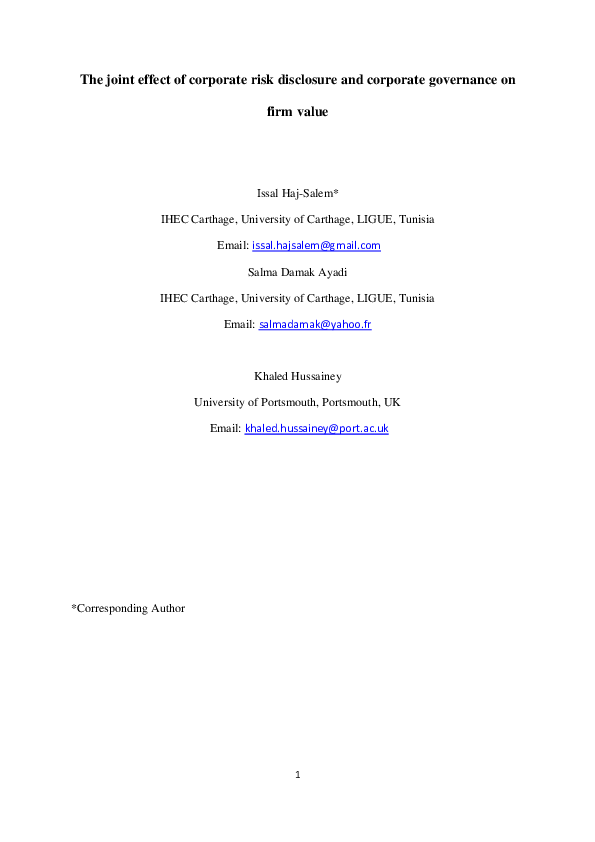 The joint effect of corporate risk disclosure and corporate governance on firm value

Issal Haj-Salem*

IHEC Carthage, University of Carthage, LIGUE, Tunisia

Email: issal.hajsalem@gmail.com

Salma Damak Ayadi

IHEC Carthage, University of Carthage, LIGUE, Tunisia

Email: salmadamak@yahoo.fr

Khaled Hussainey

University of Portsmouth, Portsmouth, UK

Email: khaled.hussainey@port.ac.uk

*Corresponding Author

1